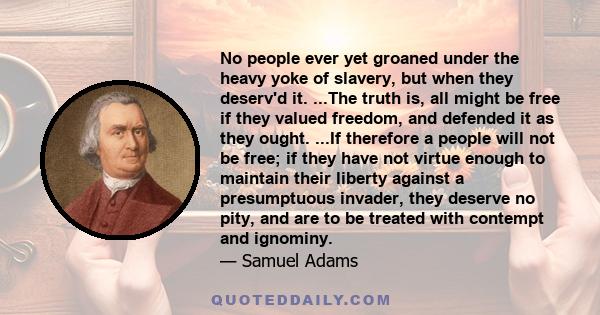 No people ever yet groaned under the heavy yoke of slavery, but when they deserv'd it. ...The truth is, all might be free if they valued freedom, and defended it as they ought. ...If therefore a people will not be free; if they have not virtue enough to maintain their liberty against a presumptuous invader, they deserve no pity, and are to be treated with contempt and ignominy.
— Samuel Adams

QUOTEDDAILY.COM